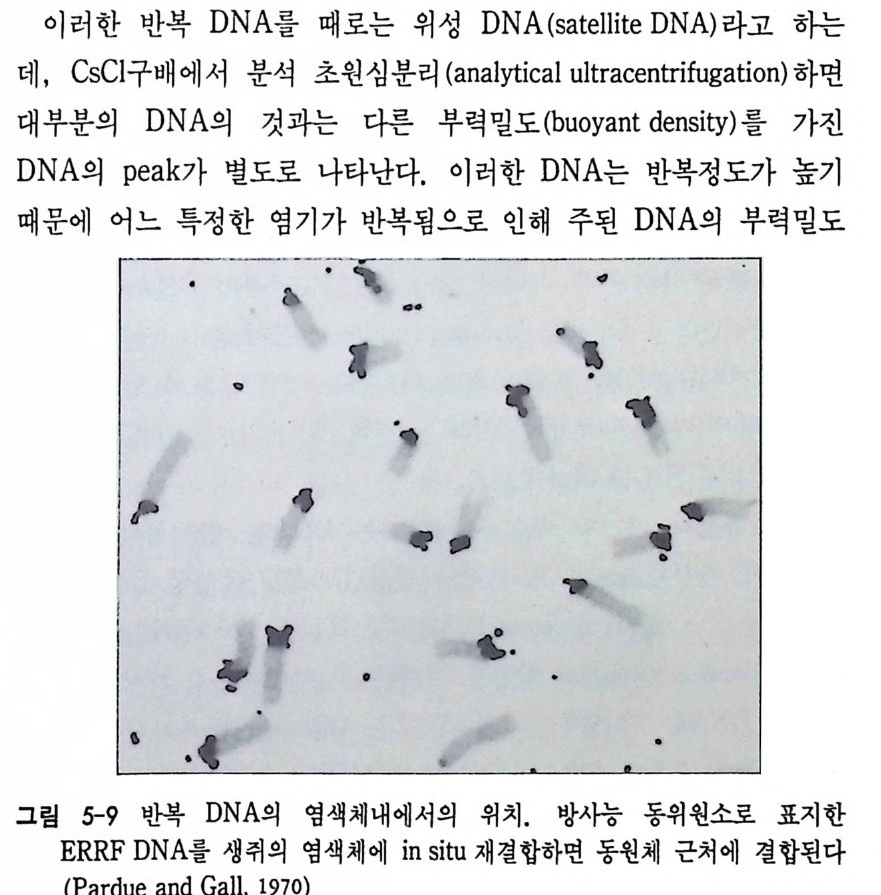 이러한 반복 DNA를 때로는 위성 DNA(satellite DNA)라고 하는데, CsCl구배에서 분석 초원심분리(analytical ultracentrifugation)하면 대부분의 DNA의 것과는 다른 부력밀도(buoyant density)를 가진 DNA의 peak가 별도로 나타난다. 이러한 DNA는 반복정도가 높기 때문에 어느 특정한 염기가 반복됨으로 인해 주된 DNA의 부력밀도

그림 5-9 반복 DNA의 염색체내에서의 위치. 방사능 동위원소로 표지한 ERRF DNA를 생쥐의 염색체에 in situ 재결합하면 동원체 근처에 결합된다 (Pardue and Gall, 1970)